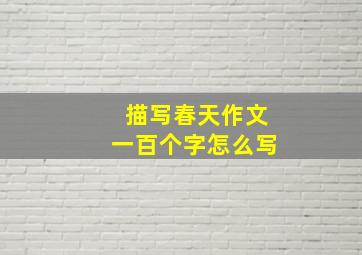 描写春天作文
一百个字怎么写